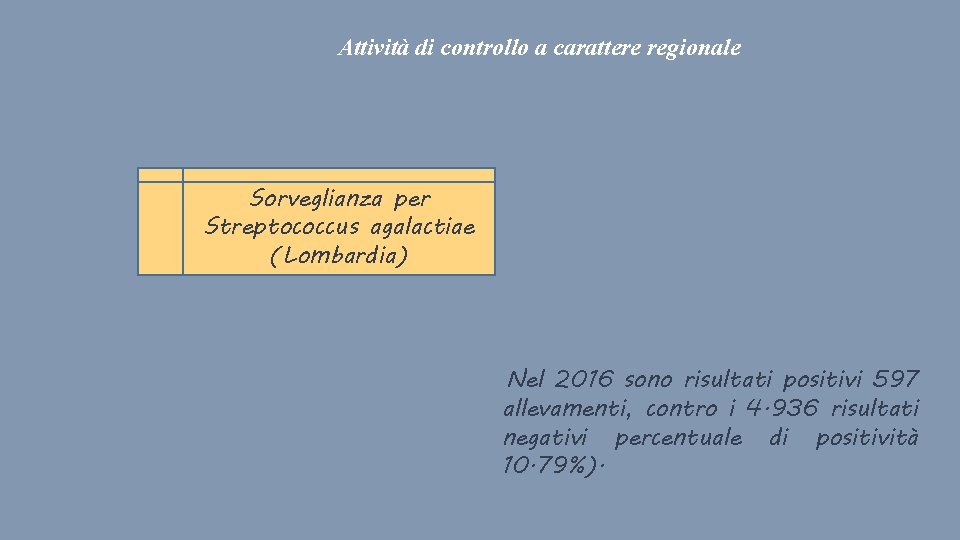 Attività di controllo a carattere regionale

Sorveglianza per Streptococcus agalactiae (Lombardia)

Nel 2016 sono risultati positivi 597 allevamenti, contro i 4.936 risultati negativi percentuale di positività 10.79%).